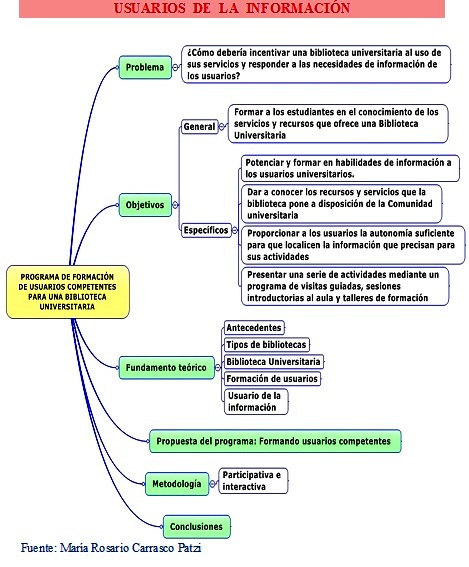 USUARIOS DE LA INFORMACIÓN

PROGRAMA DE FORMACIÓN DE USUARIOS COMPETENTES PARA UNA BIBLIOTECA UNIVERSITARIA

Problema

¿Cómo debería incentivar una biblioteca universitaria al uso de sus servicios y responder a las necesidades de información de los usuarios?

Objetivos

General

Formar a los estudiantes en el conocimiento de los servicios y recursos que ofrece una Biblioteca Universitaria

Específicos

Potenciar y formar en habilidades de información a los usuarios universitarios.

Dar a conocer los recursos y servicios que la biblioteca pone a disposición de la Comunidad universitaria

Proporcionar a los usuarios la autonomía suficiente para que localicen la información que precisan para sus actividades

Presentar una serie de actividades mediante un programa de visitas guiadas, sesiones introductorias al aula y talleres de formación

Fundamento teórico

Antecedentes

Tipos de bibliotecas

Biblioteca Universitaria

Formación de usuarios

Usuario de la información

Propuesta del programa: Formando usuarios competentes

Metodología

Participativa e interactiva

Conclusiones

Fuente: Maria Rosario Carrasco Patzi